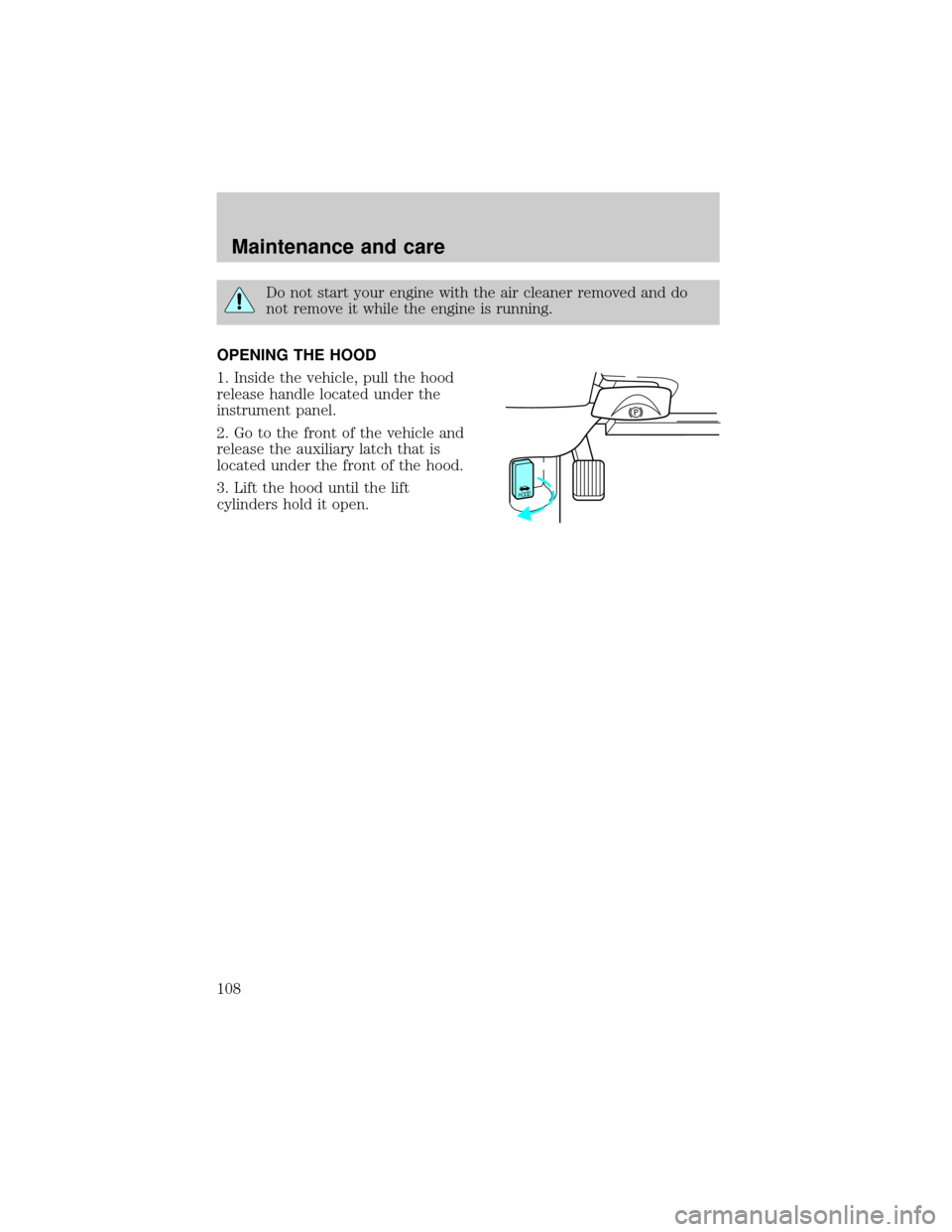 Maintenance and care

Do not start your engine with the air cleaner removed and do not remove it while the engine is running.

OPENING THE HOOD

1. Inside the vehicle, pull the hood release handle located under the instrument panel.

2. Go to the front of the vehicle and release the auxiliary latch that is located under the front of the hood.

3. Lift the hood until the lift cylinders hold it open.

P

HOOD

108

carmanualsonline.info